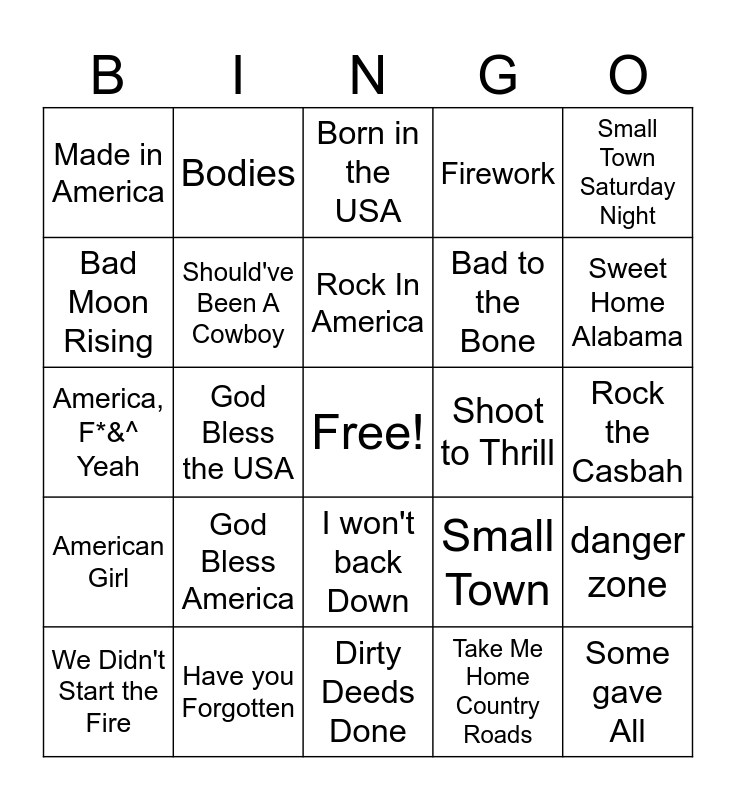 | B | I | N | G | O |
|---|---|---|---|---|
| Made in America | Bodies | Born in the USA | Firework | Small Town Saturday Night |
| Bad Moon Rising | Should've Been A Cowboy | Rock In America | Bad to the Bone | Sweet Home Alabama |
| America, F*&^ Yeah | God Bless the USA | Free! | Shoot to Thrill | Rock the Casbah |
| American Girl | God Bless America | I won't back Down | Small Town | danger zone |
| We Didn't Start the Fire | Have you Forgotten | Dirty Deeds Done | Take Me Home Country Roads | Some gave All |